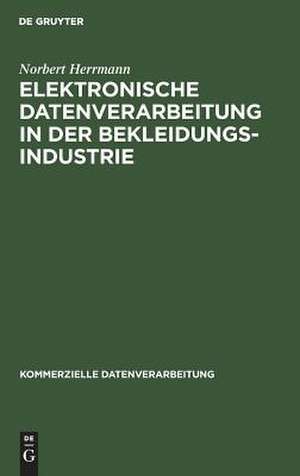 DE GRUYTER

Norbert Herrmann

ELEKTRONISCHE DATENVERARBEITUNG IN DER BEKLEIDUNGSINDUSTRIE

KOMMERZIELLE DATENVERARBEITUNG

DE G